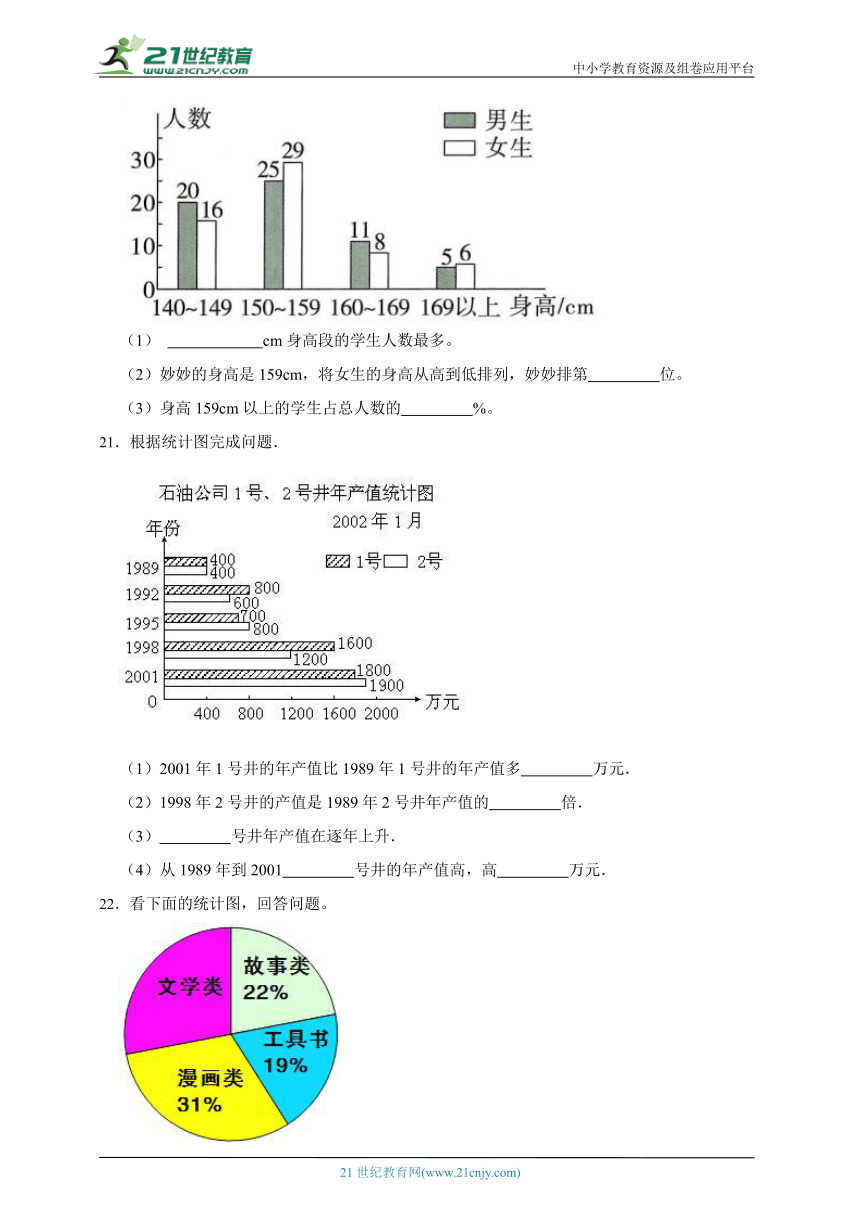 21世纪教育
www.21cnjy.com
中小学教育资源及组卷应用平台

人数
男生
女生
30
20
10
0
20 16
25 29
11 8
5 6
140~149 150~159 160~169 169以上 身高/cm

（1） ____________cm 身高段的学生人数最多。

（2）妙妙的身高是 159cm，将女生的身高从高到低排列，妙妙排第_________位。

（3）身高 159cm 以上的学生占总人数的_________%。

21．根据统计图完成问题．

石油公司 1 号、2 号井年产值统计图
2002 年 1 月
年份
1号 2号
1989 400 400
1992 800 600
1995 700 800
1998 1600 1200
2001 1800 1900
0 400 800 1200 1600 2000 万元

（1）2001 年 1 号井的年产值比 1989 年 1 号井的年产值多_________万元．

（2）1998 年 2 号井的产值是 1989 年 2 号井年产值的_________倍．

（3）_________号井年产值在逐年上升．

（4）从 1989 年到 2001_________号井的年产值高，高_________万元．

22．看下面的统计图，回答问题。

文学类
故事类
22%
工具书
19%
漫画类
31%

21 世纪教育网(www.21cnjy.com)